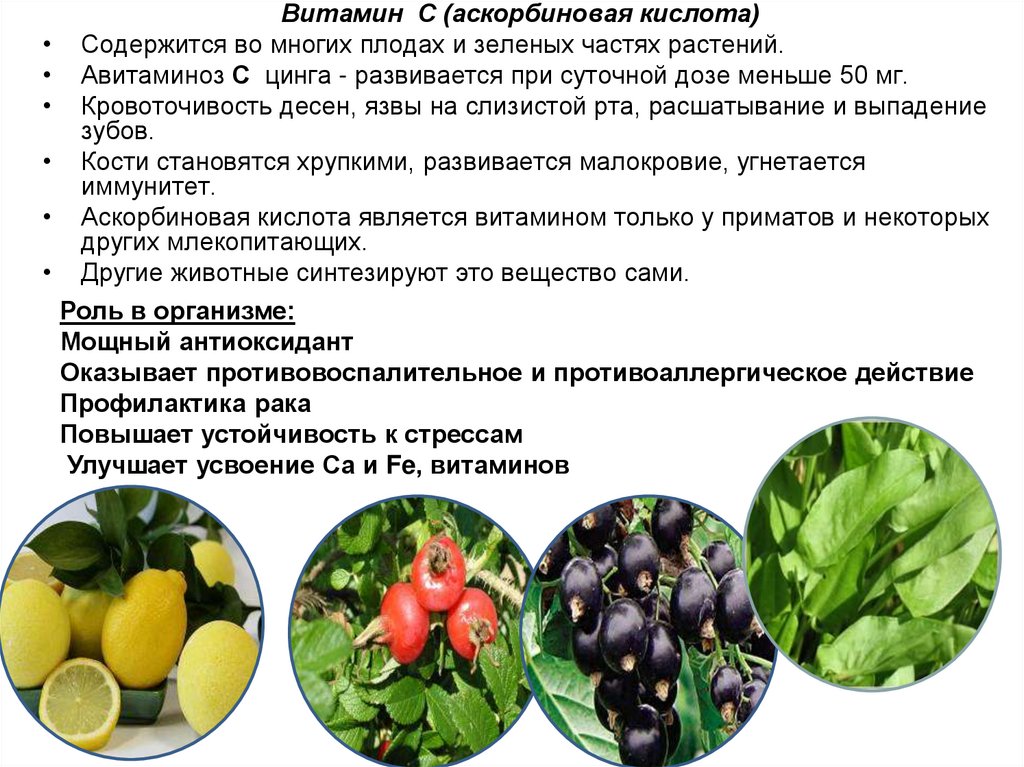 Витамин С (аскорбиновая кислота)

• Содержится во многих плодах и зеленых частях растений.
• Авитаминоз С цинга - развивается при суточной дозе меньше 50 мг.
• Кровоточивость десен, язвы на слизистой рта, расшатывание и выпадение зубов.
• Кости становятся хрупкими, развивается малокровие, угнетается иммунитет.
• Аскорбиновая кислота является витамином только у приматов и некоторых других млекопитающих.
• Другие животные синтезируют это вещество сами.

Роль в организме:
Мощный антиоксидант
Оказывает противовоспалительное и противоаллергическое действие
Профилактика рака
Повышает устойчивость к стрессам
Улучшает усвоение Са и Fe, витаминов